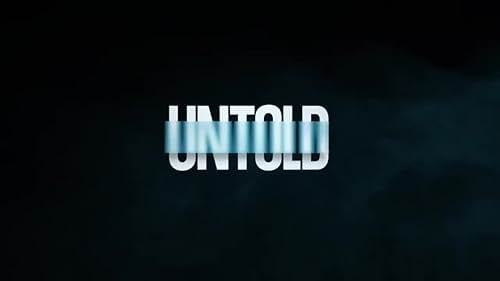 UNTOLD